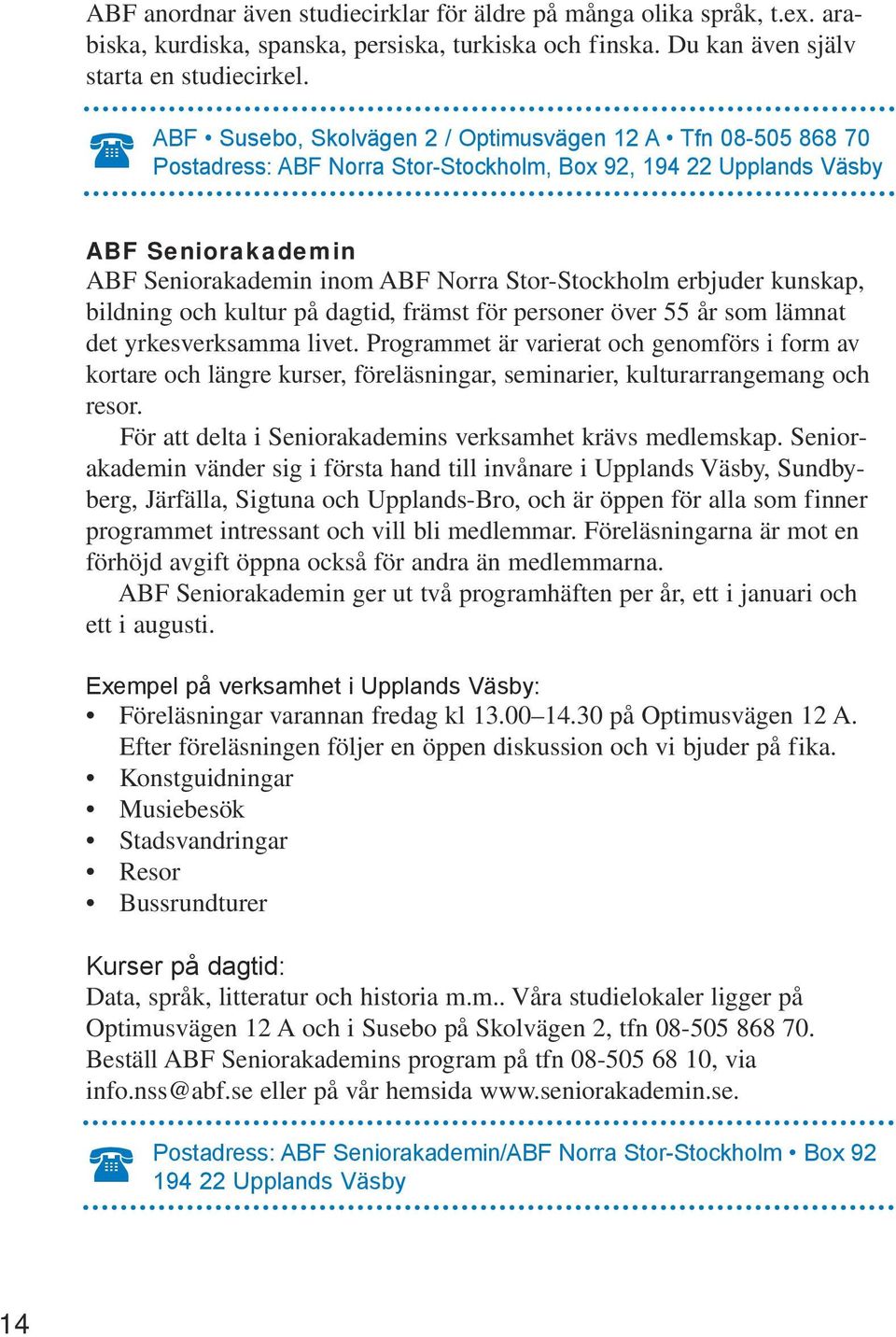 ABF anordnar även studiecirklar för äldre på många olika språk, t.ex. arabiska, kurdiska, spanska, persiska, turkiska och finska. Du kan även själv starta en studiecirkel.

ABF • Susebo, Skolvägen 2 / Optimusvägen 12 A • Tfn 08-505 868 70
Postadress: ABF Norra Stor-Stockholm, Box 92, 194 22 Upplands Väsby

ABF Seniorakademin
ABF Seniorakademin inom ABF Norra Stor-Stockholm erbjuder kunskap, bildning och kultur på dagtid, främst för personer över 55 år som lämnat det yrkesverksamma livet. Programmet är varierat och genomförs i form av kortare och längre kurser, föreläsningar, seminarier, kulturarrangemang och resor.

För att delta i Seniorakademins verksamhet krävs medlemskap. Seniorakademin vänder sig i första hand till invånare i Upplands Väsby, Sundbyberg, Järfälla, Sigtuna och Upplands-Bro, och är öppen för alla som finner programmet intressant och vill bli medlemmar. Föreläsningarna är mot en förhöjd avgift öppna också för andra än medlemmarna.

ABF Seniorakademin ger ut två programhäften per år, ett i januari och ett i augusti.

Exempel på verksamhet i Upplands Väsby:
• Föreläsningar varannan fredag kl 13.00–14.30 på Optimusvägen 12 A. Efter föreläsningen följer en öppen diskussion och vi bjuder på fika.
• Konstguidningar
• Musiebesök
• Stadsvandringar
• Resor
• Bussrundturer

Kurser på dagtid:
Data, språk, litteratur och historia m.m.. Våra studielokaler ligger på Optimusvägen 12 A och i Susebo på Skolvägen 2, tfn 08-505 868 70. Beställ ABF Seniorakademins program på tfn 08-505 68 10, via info.nss@abf.se eller på vår hemsida www.seniorakademin.se.

Postadress: ABF Seniorakademin/ABF Norra Stor-Stockholm • Box 92
194 22 Upplands Väsby

14